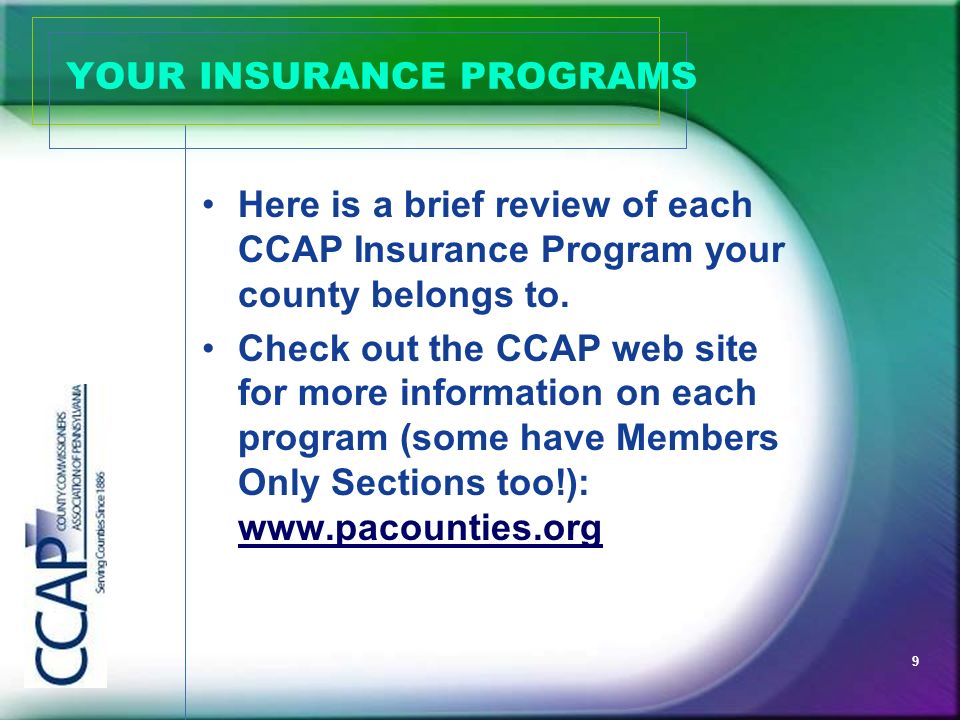 YOUR INSURANCE PROGRAMS

• Here is a brief review of each CCAP Insurance Program your county belongs to.

• Check out the CCAP web site for more information on each program (some have Members Only Sections too!): www.pacounties.org

CCAP COUNTY COMMISSIONERS ASSOCIATION OF PENNSYLVANIA Serving Counties Since 1886

9